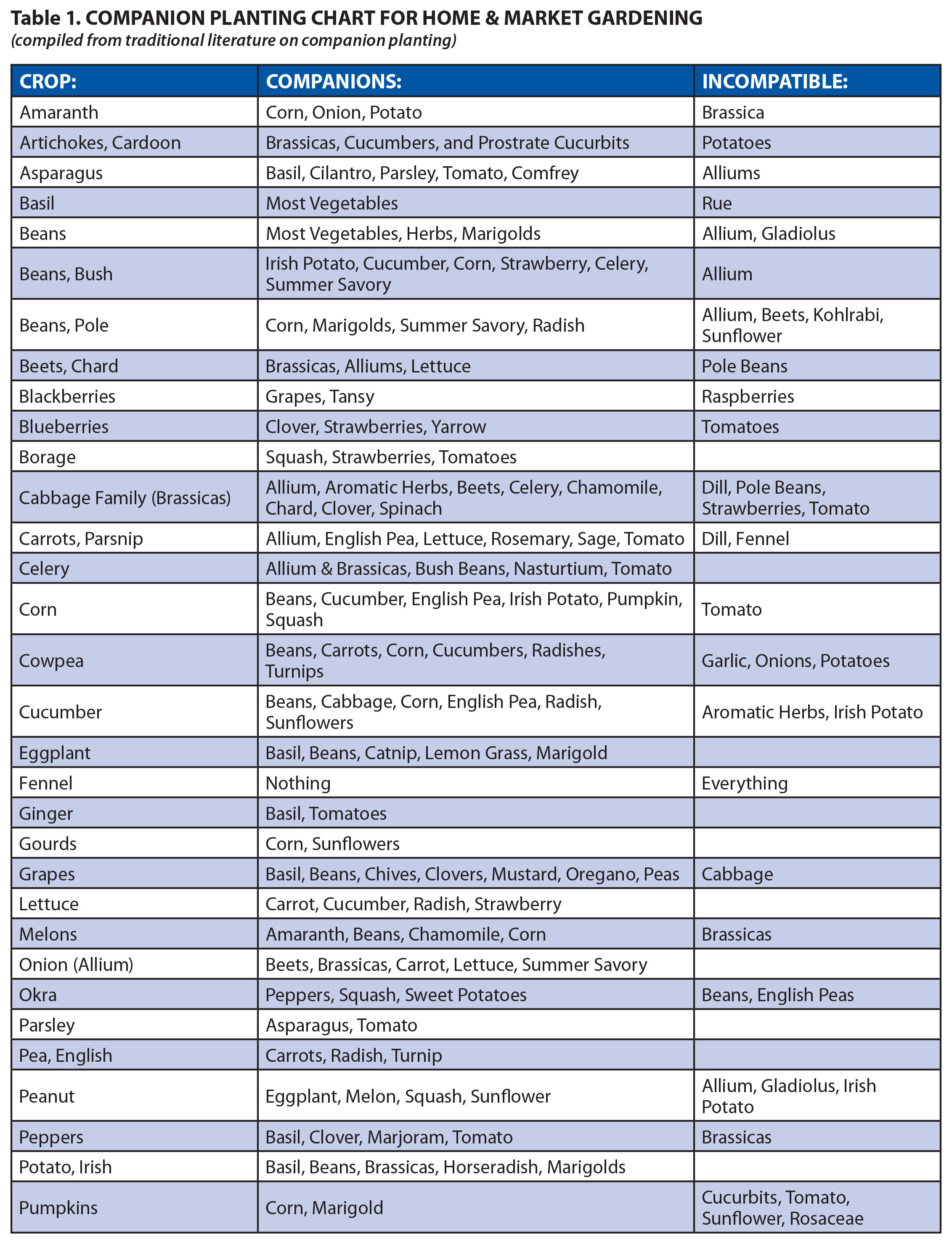 Table 1. COMPANION PLANTING CHART FOR HOME & MARKET GARDENING
(compiled from traditional literature on companion planting)

| CROP: | COMPANIONS: | INCOMPATIBLE: |
|---|---|---|
| Amaranth | Corn, Onion, Potato | Brassica |
| Artichokes, Cardoon | Brassicas, Cucumbers, and Prostrate Cucurbits | Potatoes |
| Asparagus | Basil, Cilantro, Parsley, Tomato, Comfrey | Alliums |
| Basil | Most Vegetables | Rue |
| Beans | Most Vegetables, Herbs, Marigolds | Allium, Gladiolus |
| Beans, Bush | Irish Potato, Cucumber, Corn, Strawberry, Celery, Summer Savory | Allium |
| Beans, Pole | Corn, Marigolds, Summer Savory, Radish | Allium, Beets, Kohlrabi, Sunflower |
| Beets, Chard | Brassicas, Alliums, Lettuce | Pole Beans |
| Blackberries | Grapes, Tansy | Raspberries |
| Blueberries | Clover, Strawberries, Yarrow | Tomatoes |
| Borage | Squash, Strawberries, Tomatoes | |
| Cabbage Family (Brassicas) | Allium, Aromatic Herbs, Beets, Celery, Chamomile, Chard, Clover, Spinach | Dill, Pole Beans, Strawberries, Tomato |
| Carrots, Parsnip | Allium, English Pea, Lettuce, Rosemary, Sage, Tomato | Dill, Fennel |
| Celery | Allium & Brassicas, Bush Beans, Nasturtium, Tomato | |
| Corn | Beans, Cucumber, English Pea, Irish Potato, Pumpkin, Squash | Tomato |
| Cowpea | Beans, Carrots, Corn, Cucumbers, Radishes, Turnips | Garlic, Onions, Potatoes |
| Cucumber | Beans, Cabbage, Corn, English Pea, Radish, Sunflowers | Aromatic Herbs, Irish Potato |
| Eggplant | Basil, Beans, Catnip, Lemon Grass, Marigold | |
| Fennel | Nothing | Everything |
| Ginger | Basil, Tomatoes | |
| Gourds | Corn, Sunflowers | |
| Grapes | Basil, Beans, Chives, Clovers, Mustard, Oregano, Peas | Cabbage |
| Lettuce | Carrot, Cucumber, Radish, Strawberry | |
| Melons | Amaranth, Beans, Chamomile, Corn | Brassicas |
| Onion (Allium) | Beets, Brassicas, Carrot, Lettuce, Summer Savory | |
| Okra | Peppers, Squash, Sweet Potatoes | Beans, English Peas |
| Parsley | Asparagus, Tomato | |
| Pea, English | Carrots, Radish, Turnip | |
| Peanut | Eggplant, Melon, Squash, Sunflower | Allium, Gladiolus, Irish Potato |
| Peppers | Basil, Clover, Marjoram, Tomato | Brassicas |
| Potato, Irish | Basil, Beans, Brassicas, Horseradish, Marigolds | |
| Pumpkins | Corn, Marigold | Cucurbits, Tomato, Sunflower, Rosaceae |